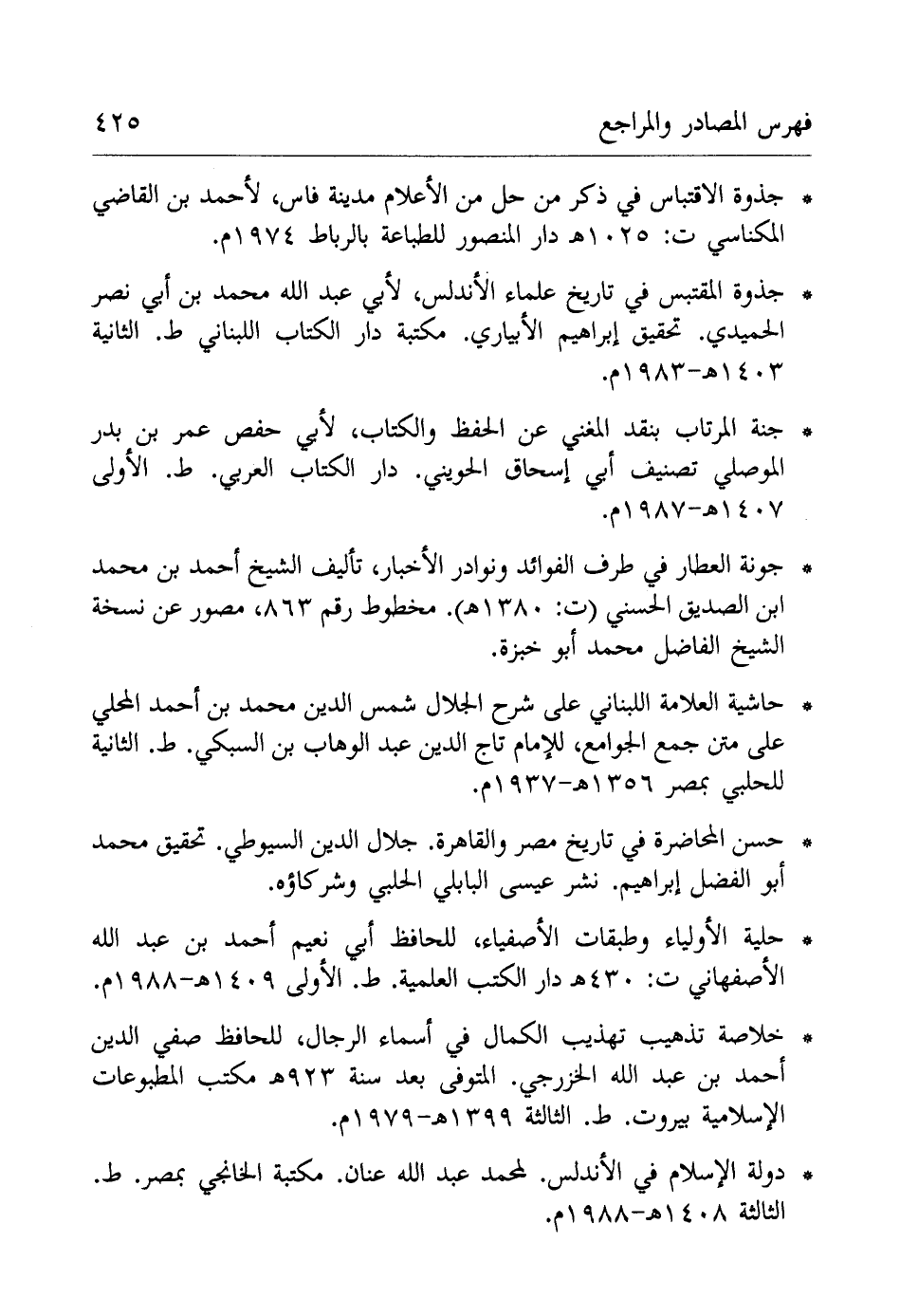 فهرس المصادر والمراجع ٤٢٥

* جذوة الاقتباس في ذكر من حل من الأعلام مدينة فاس، لأحمد بن القاضي المكناسي ت: ١٠٢٥هـ دار المنصور للطباعة بالرباط ١٩٧٤م.

* جذوة المقتبس في تاريخ علماء الأندلس، لأبي عبد الله محمد بن أبي نصر الحميدي. تحقيق إبراهيم الأبياري. مكتبة دار الكتاب اللبناني ط. الثانية ١٤٠٣هـ-١٩٨٣م.

* جنة المرتاب بنقد المغني عن الحفظ والكتاب، لأبي حفص عمر بن بدر الموصلي تصنيف أبي إسحاق الحويني. دار الكتاب العربي. ط. الأولى ١٤٠٧هـ-١٩٨٧م.

* جونة العطار في طرف الفوائد ونوادر الأخبار، تأليف الشيخ أحمد بن محمد ابن الصديق الحسني (ت: ١٣٨٠هـ). مخطوط رقم ٨٦٣، مصور عن نسخة الشيخ الفاضل محمد أبو خبزة.

* حاشية العلامة اللبناني على شرح الجلال شمس الدين محمد بن أحمد المحلي على متن جمع الجوامع، للإمام تاج الدين عبد الوهاب بن السبكي. ط. الثانية للحلبي بمصر ١٣٥٦هـ-١٩٣٧م.

* حسن المحاضرة في تاريخ مصر والقاهرة. جلال الدين السيوطي. تحقيق محمد أبو الفضل إبراهيم. نشر عيسى البابلي الحلبي وشركاؤه.

* حلية الأولياء وطبقات الأصفياء، للحافظ أبي نعيم أحمد بن عبد الله الأصفهاني ت: ٤٣٠هـ دار الكتب العلمية. ط. الأولى ١٤٠٩هـ-١٩٨٨م.

* خلاصة تذهيب تهذيب الكمال في أسماء الرجال، للحافظ صفي الدين أحمد بن عبد الله الخزرجي. المتوفى بعد سنة ٩٢٣هـ مكتب المطبوعات الإسلامية بيروت. ط. الثالثة ١٣٩٩هـ-١٩٧٩م.

* دولة الإسلام في الأندلس. لمحمد عبد الله عنان. مكتبة الخانجي بمصر. ط. الثالثة ١٤٠٨هـ-١٩٨٨م.